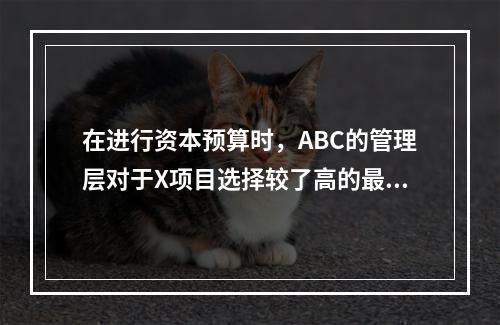 在进行资本预算时，ABC的管理层对于X项目选择较了高的最...